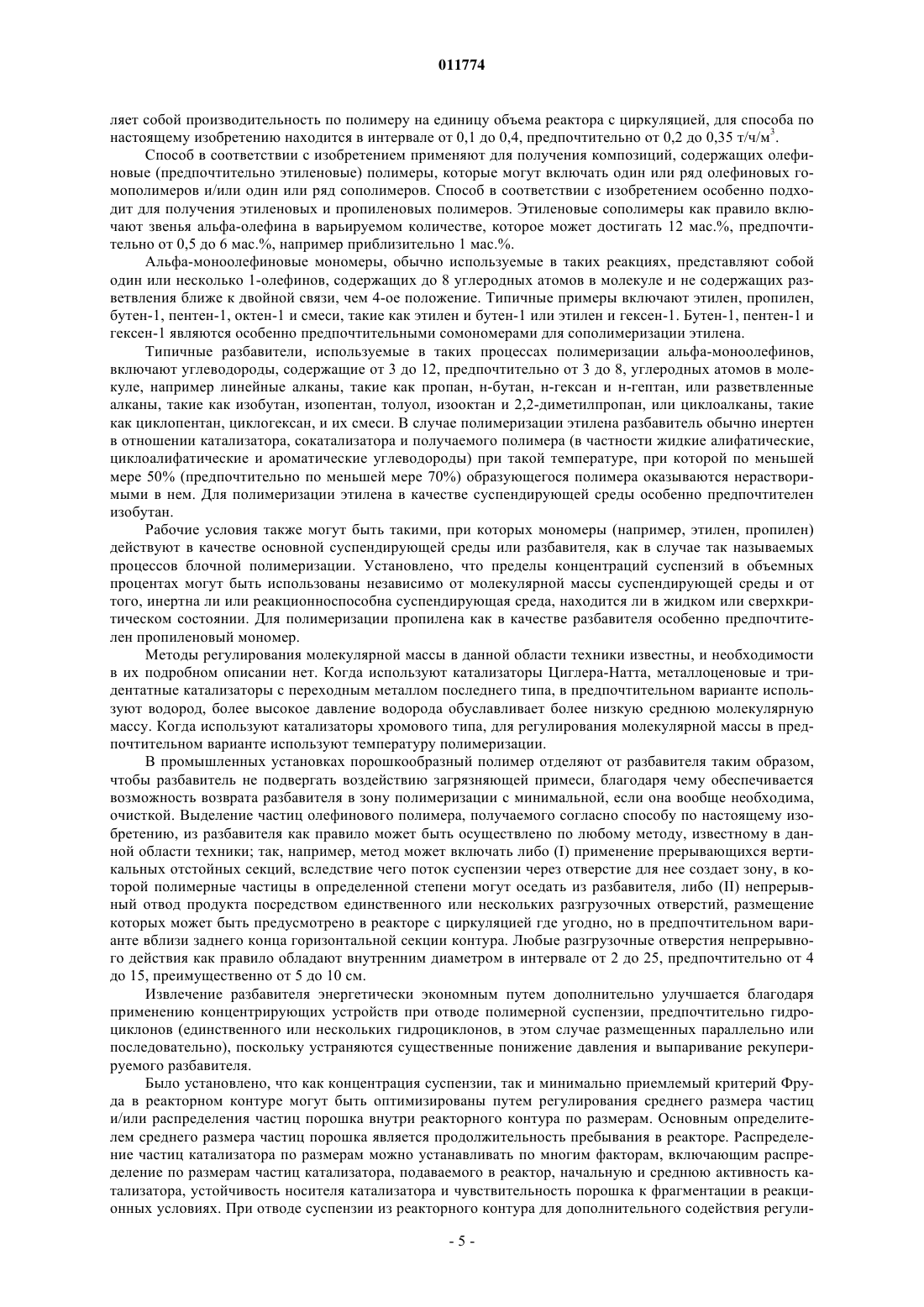 011774

ляет собой производительность по полимеру на единицу объема реактора с циркуляцией, для способа по настоящему изобретению находится в интервале от 0,1 до 0,4, предпочтительно от 0,2 до 0,35 т/ч/м$^3$.

Способ в соответствии с изобретением применяют для получения композиций, содержащих олефиновые (предпочтительно этиленовые) полимеры, которые могут включать один или ряд олефиновых гомополимеров и/или один или ряд сополимеров. Способ в соответствии с изобретением особенно подходит для получения этиленовых и пропиленовых полимеров. Этиленовые сополимеры как правило включают звенья альфа-олефина в варьируемом количестве, которое может достигать 12 мас.%, предпочтительно от 0,5 до 6 мас.%, например приблизительно 1 мас.%.

Альфа-моноолефиновые мономеры, обычно используемые в таких реакциях, представляют собой один или несколько 1-олефинов, содержащих до 8 углеродных атомов в молекуле и не содержащих разветвления ближе к двойной связи, чем 4-ое положение. Типичные примеры включают этилен, пропилен, бутен-1, пентен-1, октен-1 и смеси, такие как этилен и бутен-1 или этилен и гексен-1. Бутен-1, пентен-1 и гексен-1 являются особенно предпочтительными сомономерами для сополимеризации этилена.

Типичные разбавители, используемые в таких процессах полимеризации альфа-моноолефинов, включают углеводороды, содержащие от 3 до 12, предпочтительно от 3 до 8, углеродных атомов в молекуле, например линейные алканы, такие как пропан, н-бутан, н-гексан и н-гептан, или разветвленные алканы, такие как изобутан, изопентан, толуол, изооктан и 2,2-диметилпропан, или циклоалканы, такие как циклопентан, циклогексан, и их смеси. В случае полимеризации этилена разбавитель обычно инертен в отношении катализатора, сокатализатора и получаемого полимера (в частности жидкие алифатические, циклоалифатические и ароматические углеводороды) при такой температуре, при которой по меньшей мере 50% (предпочтительно по меньшей мере 70%) образующегося полимера оказываются нерастворимыми в нем. Для полимеризации этилена в качестве суспендирующей среды особенно предпочтителен изобутан.

Рабочие условия также могут быть такими, при которых мономеры (например, этилен, пропилен) действуют в качестве основной суспендирующей среды или разбавителя, как в случае так называемых процессов блочной полимеризации. Установлено, что пределы концентраций суспензий в объемных процентах могут быть использованы независимо от молекулярной массы суспендирующей среды и от того, инертна ли или реакционноспособна суспендирующая среда, находится ли в жидком или сверхкритическом состоянии. Для полимеризации пропилена как в качестве разбавителя особенно предпочтителен пропиленовый мономер.

Методы регулирования молекулярной массы в данной области техники известны, и необходимости в их подробном описании нет. Когда используют катализаторы Циглера-Натта, металлоценовые и тридентатные катализаторы с переходным металлом последнего типа, в предпочтительном варианте используют водород, более высокое давление водорода обуславливает более низкую среднюю молекулярную массу. Когда используют катализаторы хромового типа, для регулирования молекулярной массы в предпочтительном варианте используют температуру полимеризации.

В промышленных установках порошкообразный полимер отделяют от разбавителя таким образом, чтобы разбавитель не подвергать воздействию загрязняющей примеси, благодаря чему обеспечивается возможность возврата разбавителя в зону полимеризации с минимальной, если она вообще необходима, очисткой. Выделение частиц олефинового полимера, получаемого согласно способу по настоящему изобретению, из разбавителя как правило может быть осуществлено по любому методу, известному в данной области техники; так, например, метод может включать либо (I) применение прерывающихся вертикальных отстойных секций, вследствие чего поток суспензии через отверстие для нее создает зону, в которой полимерные частицы в определенной степени могут оседать из разбавителя, либо (II) непрерывный отвод продукта посредством единственного или нескольких разгрузочных отверстий, размещение которых может быть предусмотрено в реакторе с циркуляцией где угодно, но в предпочтительном варианте вблизи заднего конца горизонтальной секции контура. Любые разгрузочные отверстия непрерывного действия как правило обладают внутренним диаметром в интервале от 2 до 25, предпочтительно от 4 до 15, преимущественно от 5 до 10 см.

Извлечение разбавителя энергетически экономным путем дополнительно улучшается благодаря применению концентрирующих устройств при отводе полимерной суспензии, предпочтительно гидроциклонов (единственного или нескольких гидроциклонов, в этом случае размещенных параллельно или последовательно), поскольку устраняются существенные понижение давления и выпаривание рекуперируемого разбавителя.

Было установлено, что как концентрация суспензии, так и минимально приемлемый критерий Фруда в реакторном контуре могут быть оптимизированы путем регулирования среднего размера частиц и/или распределения частиц порошка внутри реакторного контура по размерам. Основным определителем среднего размера частиц порошка является продолжительность пребывания в реакторе. Распределение частиц катализатора по размерам можно устанавливать по многим факторам, включающим распределение по размерам частиц катализатора, подаваемого в реактор, начальную и среднюю активность катализатора, устойчивость носителя катализатора и чувствительность порошка к фрагментации в реакционных условиях. При отводе суспензии из реакторного контура для дополнительного содействия регули-

- 5 -